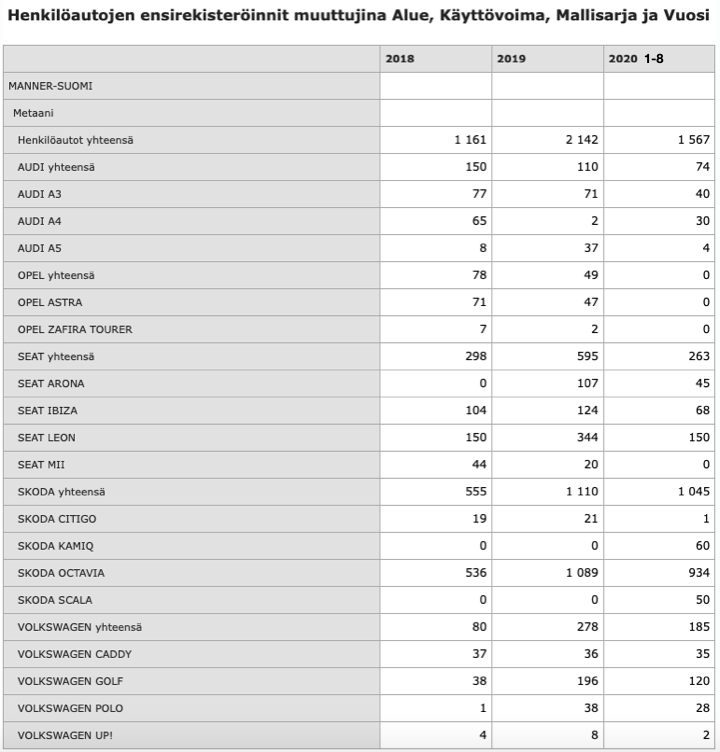 Henkilöautojen ensirekisteröinnit muuttujina Alue, Käyttövoima, Mallisarja ja Vuosi

| | 2018 | 2019 | 2020 1-8 |
|---|---|---|---|
| MANNER-SUOMI | | | |
| Metaani | | | |
| Henkilöautot yhteensä | 1 161 | 2 142 | 1 567 |
| AUDI yhteensä | 150 | 110 | 74 |
| AUDI A3 | 77 | 71 | 40 |
| AUDI A4 | 65 | 2 | 30 |
| AUDI A5 | 8 | 37 | 4 |
| OPEL yhteensä | 78 | 49 | 0 |
| OPEL ASTRA | 71 | 47 | 0 |
| OPEL ZAFIRA TOURER | 7 | 2 | 0 |
| SEAT yhteensä | 298 | 595 | 263 |
| SEAT ARONA | 0 | 107 | 45 |
| SEAT IBIZA | 104 | 124 | 68 |
| SEAT LEON | 150 | 344 | 150 |
| SEAT MII | 44 | 20 | 0 |
| SKODA yhteensä | 555 | 1 110 | 1 045 |
| SKODA CITIGO | 19 | 21 | 1 |
| SKODA KAMIQ | 0 | 0 | 60 |
| SKODA OCTAVIA | 536 | 1 089 | 934 |
| SKODA SCALA | 0 | 0 | 50 |
| VOLKSWAGEN yhteensä | 80 | 278 | 185 |
| VOLKSWAGEN CADDY | 37 | 36 | 35 |
| VOLKSWAGEN GOLF | 38 | 196 | 120 |
| VOLKSWAGEN POLO | 1 | 38 | 28 |
| VOLKSWAGEN UP! | 4 | 8 | 2 |